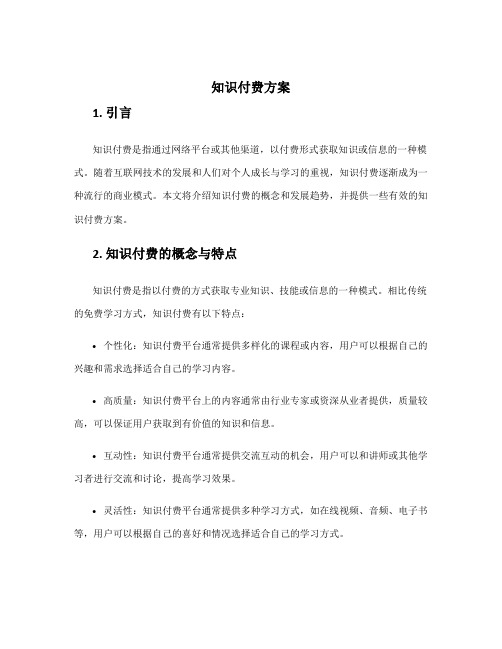 知识付费方案

1. 引言

知识付费是指通过网络平台或其他渠道，以付费形式获取知识或信息的一种模式。随着互联网技术的发展和人们对个人成长与学习的重视，知识付费逐渐成为一种流行的商业模式。本文将介绍知识付费的概念和发展趋势，并提供一些有效的知识付费方案。

2. 知识付费的概念与特点

知识付费是指以付费的方式获取专业知识、技能或信息的一种模式。相比传统的免费学习方式，知识付费有以下特点：

• 个性化：知识付费平台通常提供多样化的课程或内容，用户可以根据自己的兴趣和需求选择适合自己的学习内容。

• 高质量：知识付费平台上的内容通常由行业专家或资深从业者提供，质量较高，可以保证用户获取到有价值的知识和信息。

• 互动性：知识付费平台通常提供交流互动的机会，用户可以和讲师或其他学习者进行交流和讨论，提高学习效果。

• 灵活性：知识付费平台通常提供多种学习方式，如在线视频、音频、电子书等，用户可以根据自己的喜好和情况选择适合自己的学习方式。